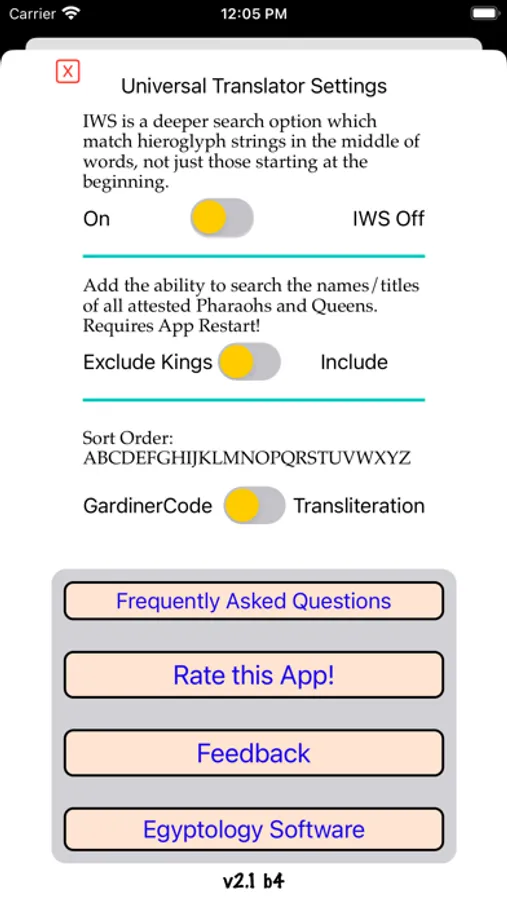 Carrier 12:05 PM

X

Universal Translator Settings

IWS is a deeper search option which match hieroglyph strings in the middle of words, not just those starting at the beginning.

On IWS Off

Add the ability to search the names/titles of all attested Pharaohs and Queens. Requires App Restart!

Exclude Kings Include

Sort Order:
ABCDEFGHIJKLMNOPQRSTUVWXYZ

GardinerCode Transliteration

Frequently Asked Questions

Rate this App!

Feedback

Egyptology Software

v2.1 b4